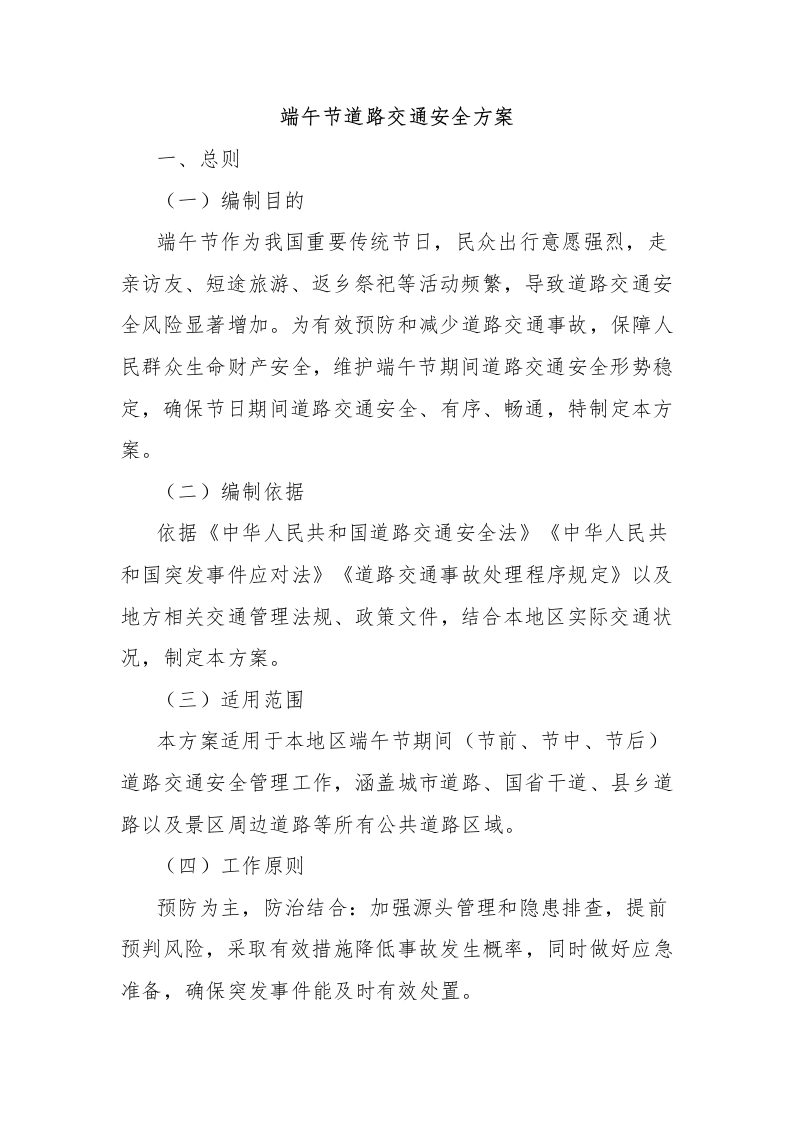 端午节道路交通安全方案

一、总则

（一）编制目的

端午节作为我国重要传统节日，民众出行意愿强烈，走亲访友、短途旅游、返乡祭祀等活动频繁，导致道路交通安全风险显著增加。为有效预防和减少道路交通事故，保障人民群众生命财产安全，维护端午节期间道路交通安全形势稳定，确保节日期间道路交通安全、有序、畅通，特制定本方案。

（二）编制依据

依据《中华人民共和国道路交通安全法》《中华人民共和国突发事件应对法》《道路交通事故处理程序规定》以及地方相关交通管理法规、政策文件，结合本地区实际交通状况，制定本方案。

（三）适用范围

本方案适用于本地区端午节期间（节前、节中、节后）道路交通安全管理工作，涵盖城市道路、国省干道、县乡道路以及景区周边道路等所有公共道路区域。

（四）工作原则

预防为主，防治结合：加强源头管理和隐患排查，提前预判风险，采取有效措施降低事故发生概率，同时做好应急准备，确保突发事件能及时有效处置。